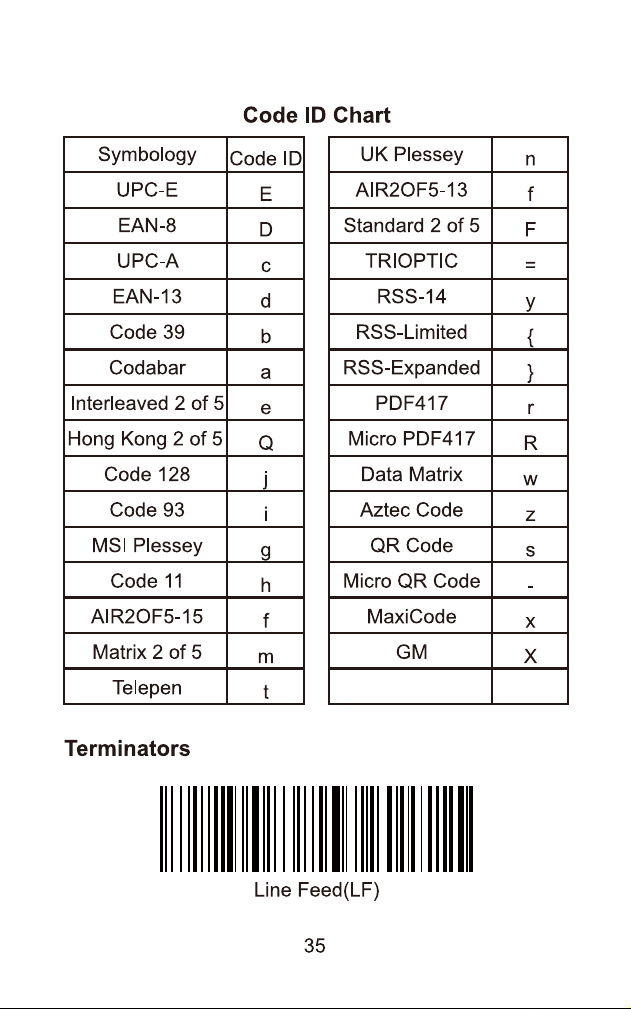 Code ID Chart

| Symbology | Code ID |
|---|---|
| UPC-E | E |
| EAN-8 | D |
| UPC-A | c |
| EAN-13 | d |
| Code 39 | b |
| Codabar | a |
| Interleaved 2 of 5 | e |
| Hong Kong 2 of 5 | Q |
| Code 128 | j |
| Code 93 | i |
| MSI Plessey | g |
| Code 11 | h |
| AIR2OF5-15 | f |
| Matrix 2 of 5 | m |
| Telepen | t |

| UK Plessey | n |
|---|---|
| AIR2OF5-13 | f |
| Standard 2 of 5 | F |
| TRIOPTIC | = |
| RSS-14 | y |
| RSS-Limited | { |
| RSS-Expanded | } |
| PDF417 | r |
| Micro PDF417 | R |
| Data Matrix | w |
| Aztec Code | z |
| QR Code | s |
| Micro QR Code | - |
| MaxiCode | x |
| GM | X |
| | |

Terminators

Line Feed(LF)

35